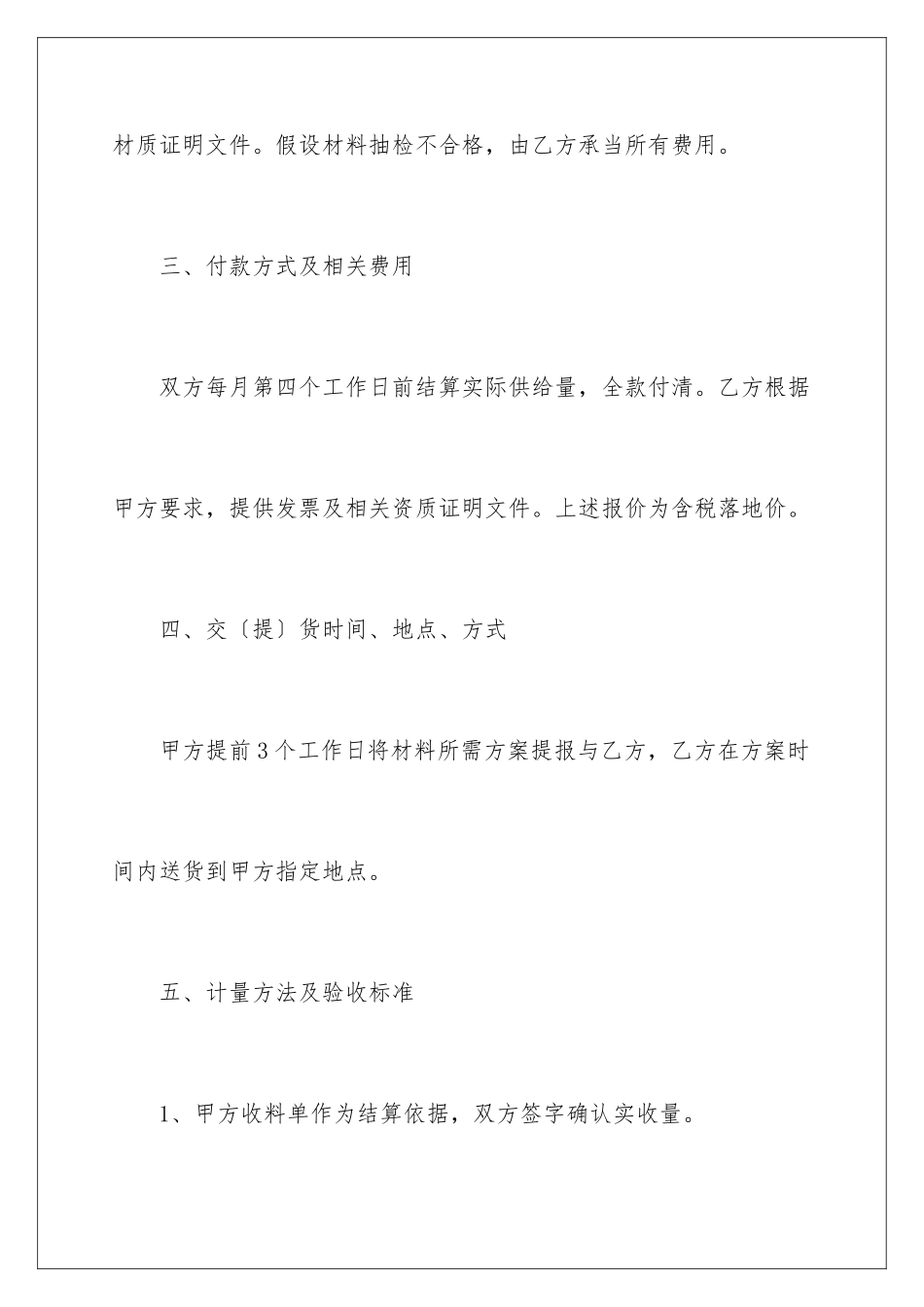 材质证明文件。假设材料抽检不合格，由乙方承当所有费用。

三、付款方式及相关费用

双方每月第四个工作日前结算实际供给量，全款付清。乙方根据甲方要求，提供发票及相关资质证明文件。上述报价为含税落地价。

四、交〔提〕货时间、地点、方式

甲方提前3个工作日将材料所需方案提报与乙方，乙方在方案时间内送货到甲方指定地点。

五、计量方法及验收标准

1、甲方收料单作为结算依据，双方签字确认实收量。